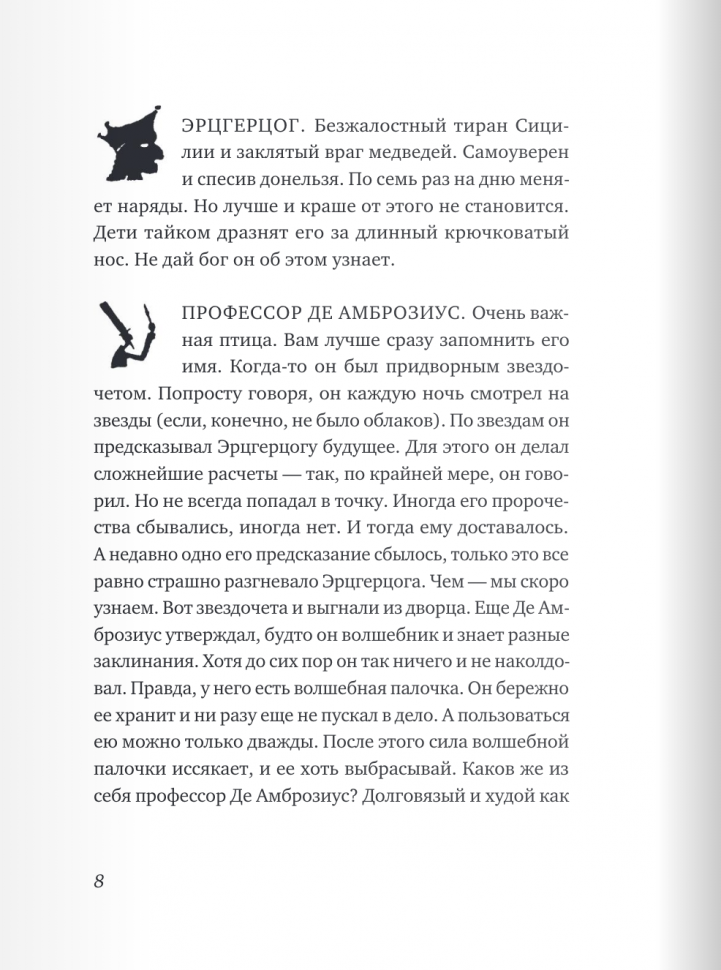 ЭРЦГЕРЦОГ. Безжалостный тиран Сицилии и заклятый враг медведей. Самоуверен и спесив донельзя. По семь раз на дню меняет наряды. Но лучше и краше от этого не становится. Дети тайком дразнят его за длинный крючковатый нос. Не дай бог он об этом узнает.

ПРОФЕССОР ДЕ АМБРОЗИУС. Очень важная птица. Вам лучше сразу запомнить его имя. Когда-то он был придворным звездочетом. Попросту говоря, он каждую ночь смотрел на звезды (если, конечно, не было облаков). По звездам он предсказывал Эрцгерцогу будущее. Для этого он делал сложнейшие расчеты — так, по крайней мере, он говорил. Но не всегда попадал в точку. Иногда его пророчества сбывались, иногда нет. И тогда ему доставалось. А недавно одно его предсказание сбылось, только это все равно страшно разгневало Эрцгерцога. Чем — мы скоро узнаем. Вот звездочета и выгнали из дворца. Еще Де Амброзиус утверждал, будто он волшебник и знает разные заклинания. Хотя до сих пор он так ничего и не наколдовал. Правда, у него есть волшебная палочка. Он бережно ее хранит и ни разу еще не пускал в дело. А пользоваться ею можно только дважды. После этого сила волшебной палочки иссякает, и ее хоть выбрасывай. Каков же из себя профессор Де Амброзиус? Долговязый и худой как

8